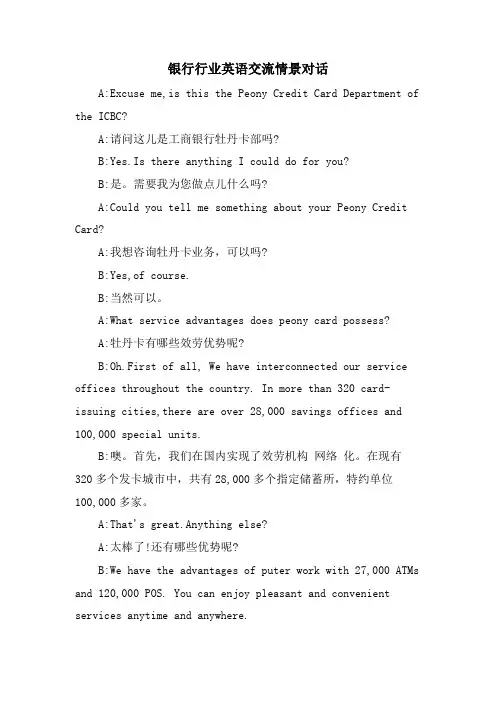 银行行业英语交流情景对话

A:Excuse me,is this the Peony Credit Card Department of the ICBC?

A:请问这儿是工商银行牡丹卡部吗?

B:Yes.Is there anything I could do for you?

B:是。需要我为您做点儿什么吗?

A:Could you tell me something about your Peony Credit Card?

A:我想咨询牡丹卡业务，可以吗?

B:Yes,of course.

B:当然可以。

A:What service advantages does peony card possess?

A:牡丹卡有哪些效劳优势呢?

B:Oh.First of all, We have interconnected our service offices throughout the country. In more than 320 card-issuing cities,there are over 28,000 savings offices and 100,000 special units.

B:噢。首先，我们在国内实现了效劳机构 网络 化。在现有320多个发卡城市中，共有28,000多个指定储蓄所，特约单位100,000多家。

A:That's great.Anything else?

A:太棒了!还有哪些优势呢?

B:We have the advantages of puter work with 27,000 ATMs and 120,000 POS. You can enjoy pleasant and convenient services anytime and anywhere.